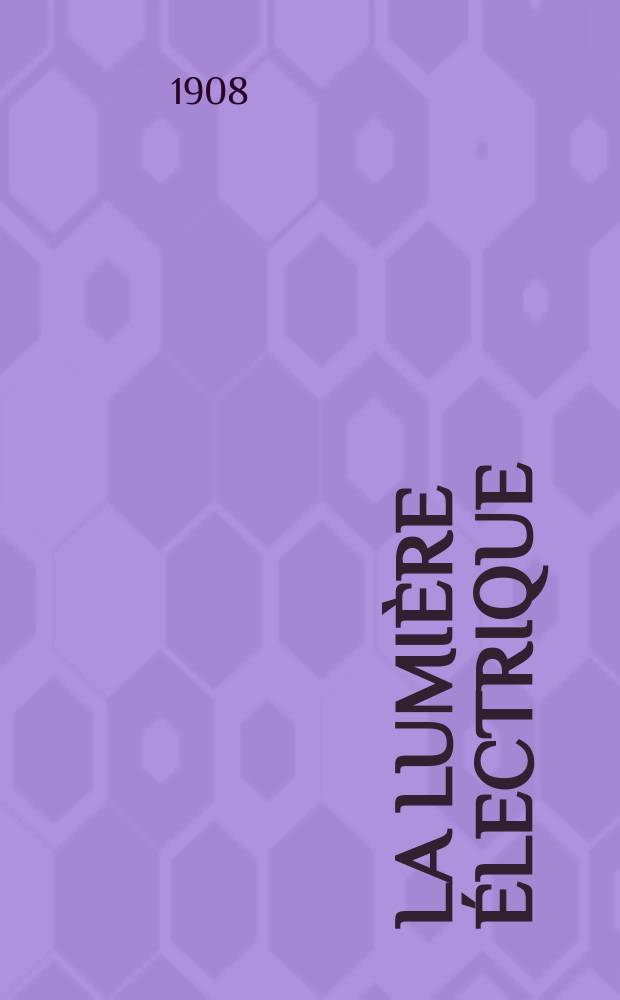 1908

LA LUMIÈRE ÉLECTRIQUE